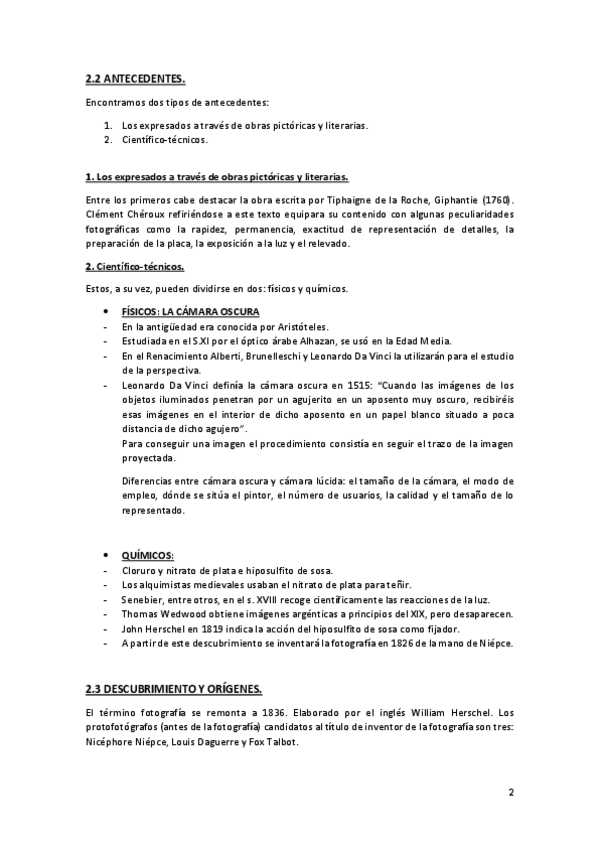 2.2 ANTECEDENTES.

Encontramos dos tipos de antecedentes:

1. Los expresados a través de obras pictóricas y literarias.
2. Científico-técnicos.

1. Los expresados a través de obras pictóricas y literarias.

Entre los primeros cabe destacar la obra escrita por Tiphaigne de la Roche, Giphantie (1760). Clément Chéroux refiriéndose a este texto equipara su contenido con algunas peculiaridades fotográficas como la rapidez, permanencia, exactitud de representación de detalles, la preparación de la placa, la exposición a la luz y el relevado.

2. Científico-técnicos.

Estos, a su vez, pueden dividirse en dos: físicos y químicos.

• FÍSICOS: LA CÁMARA OSCURA
- En la antigüedad era conocida por Aristóteles.
- Estudiada en el S.XI por el óptico árabe Alhazan, se usó en la Edad Media.
- En el Renacimiento Alberti, Brunelleschi y Leonardo Da Vinci la utilizarán para el estudio de la perspectiva.
- Leonardo Da Vinci definía la cámara oscura en 1515: "Cuando las imágenes de los objetos iluminados penetran por un agujerito en un aposento muy oscuro, recibiréis esas imágenes en el interior de dicho aposento en un papel blanco situado a poca distancia de dicho agujero".
Para conseguir una imagen el procedimiento consistía en seguir el trazo de la imagen proyectada.

Diferencias entre cámara oscura y cámara lúcida: el tamaño de la cámara, el modo de empleo, dónde se sitúa el pintor, el número de usuarios, la calidad y el tamaño de lo representado.

• QUÍMICOS:
- Cloruro y nitrato de plata e hiposulfito de sosa.
- Los alquimistas medievales usaban el nitrato de plata para teñir.
- Senebier, entre otros, en el s. XVIII recoge científicamente las reacciones de la luz.
- Thomas Wedwood obtiene imágenes argénticas a principios del XIX, pero desaparecen.
- John Herschel en 1819 indica la acción del hiposulfito de sosa como fijador.
- A partir de este descubrimiento se inventará la fotografía en 1826 de la mano de Niépce.

2.3 DESCUBRIMIENTO Y ORÍGENES.

El término fotografía se remonta a 1836. Elaborado por el inglés William Herschel. Los protofotógrafos (antes de la fotografía) candidatos al título de inventor de la fotografía son tres: Nicéphore Niépce, Louis Daguerre y Fox Talbot.

2